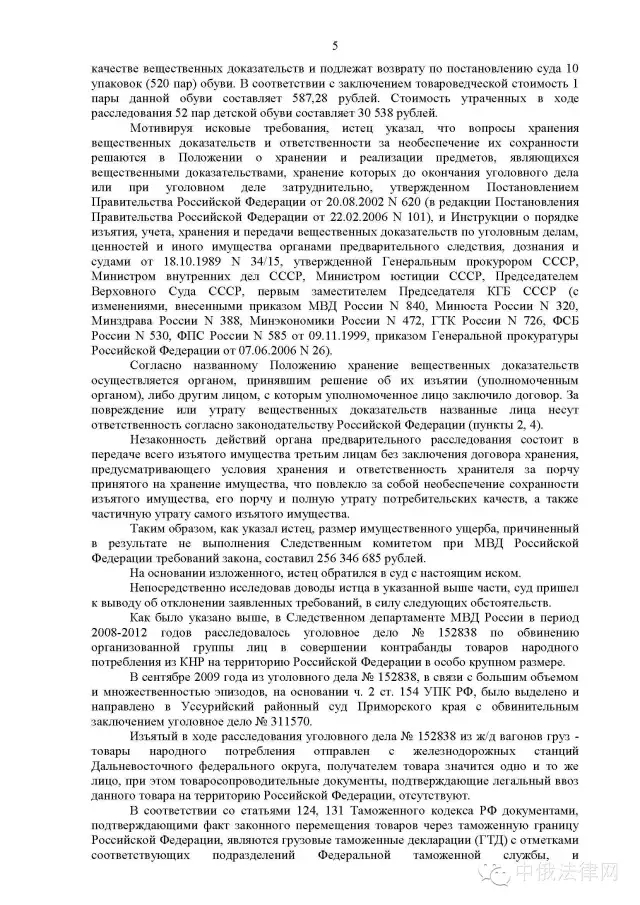 5

качестве вещественных доказательств и подлежат возврату по постановлению суда 10 упаковок (520 пар) обуви. В соответствии с заключением товароведческой стоимость 1 пары данной обуви составляет 587,28 рублей. Стоимость утраченных в ходе расследования 52 пар детской обуви составляет 30 538 рублей.

Мотивируя исковые требования, истец указал, что вопросы хранения вещественных доказательств и ответственности за необеспечение их сохранности решаются в Положении о хранении и реализации предметов, являющихся вещественными доказательствами, хранение которых до окончания уголовного дела или при уголовном деле затруднительно, утвержденном Постановлением Правительства Российской Федерации от 20.08.2002 N 620 (в редакции Постановления Правительства Российской Федерации от 22.02.2006 N 101), и Инструкции о порядке изъятия, учета, хранения и передачи вещественных доказательств по уголовным делам, ценностей и иного имущества органами предварительного следствия, дознания и судами от 18.10.1989 N 34/15, утвержденной Генеральным прокурором СССР, Министром внутренних дел СССР, Министром юстиции СССР, Председателем Верховного Суда СССР, первым заместителем Председателя КГБ СССР (с изменениями, внесенными приказом МВД России N 840, Минюста России N 320, Минздрава России N 388, Минэкономики России N 472, ГТК России N 726, ФСБ России N 530, ФПС России N 585 от 09.11.1999, приказом Генеральной прокуратуры Российской Федерации от 07.06.2006 N 26).

Согласно названному Положению хранение вещественных доказательств осуществляется органом, принявшим решение об их изъятии (уполномоченным органом), либо другим лицом, с которым уполномоченное лицо заключило договор. За повреждение или утрату вещественных доказательств названные лица несут ответственность согласно законодательству Российской Федерации (пункты 2, 4).

Незаконность действий органа предварительного расследования состоит в передаче всего изъятого имущества третьим лицам без заключения договора хранения, предусматривающего условия хранения и ответственность хранителя за порчу принятого на хранение имущества, что повлекло за собой необеспечение сохранности изъятого имущества, его порчу и полную утрату потребительских качеств, а также частичную утрату самого изъятого имущества.

Таким образом, как указал истец, размер имущественного ущерба, причиненный в результате не выполнения Следственным комитетом при МВД Российской Федерации требований закона, составил 256 346 685 рублей.

На основании изложенного, истец обратился в суд с настоящим иском.

Непосредственно исследовав доводы истца в указанной выше части, суд пришел к выводу об отклонении заявленных требований, в силу следующих обстоятельств.

Как было указано выше, в Следственном департаменте МВД России в период 2008-2012 годов расследовалось уголовное дело № 152838 по обвинению организованной группы лиц в совершении контрабанды товаров народного потребления из КНР на территорию Российской Федерации в особо крупном размере.

В сентябре 2009 года из уголовного дела № 152838, в связи с большим объемом и множественностью эпизодов, на основании ч. 2 ст. 154 УПК РФ, было выделено и направлено в Уссурийский районный суд Приморского края с обвинительным заключением уголовное дело № 311570.

Изъятый в ходе расследования уголовного дела № 152838 из ж/д вагонов груз - товары народного потребления отправлен с железнодорожных станций Дальневосточного федерального округа, получателем товара значится одно и то же лицо, при этом товаросопроводительные документы, подтверждающие легальный ввоз данного товара на территорию Российской Федерации, отсутствуют.

В соответствии со статьями 124, 131 Таможенного кодекса РФ документами, подтверждающими факт законного перемещения товаров через таможенную границу Российской Федерации, являются грузовые таможенные декларации (ГТД) с отметками соответствующих подразделений Федеральной таможенной службы, и

中俄法律网